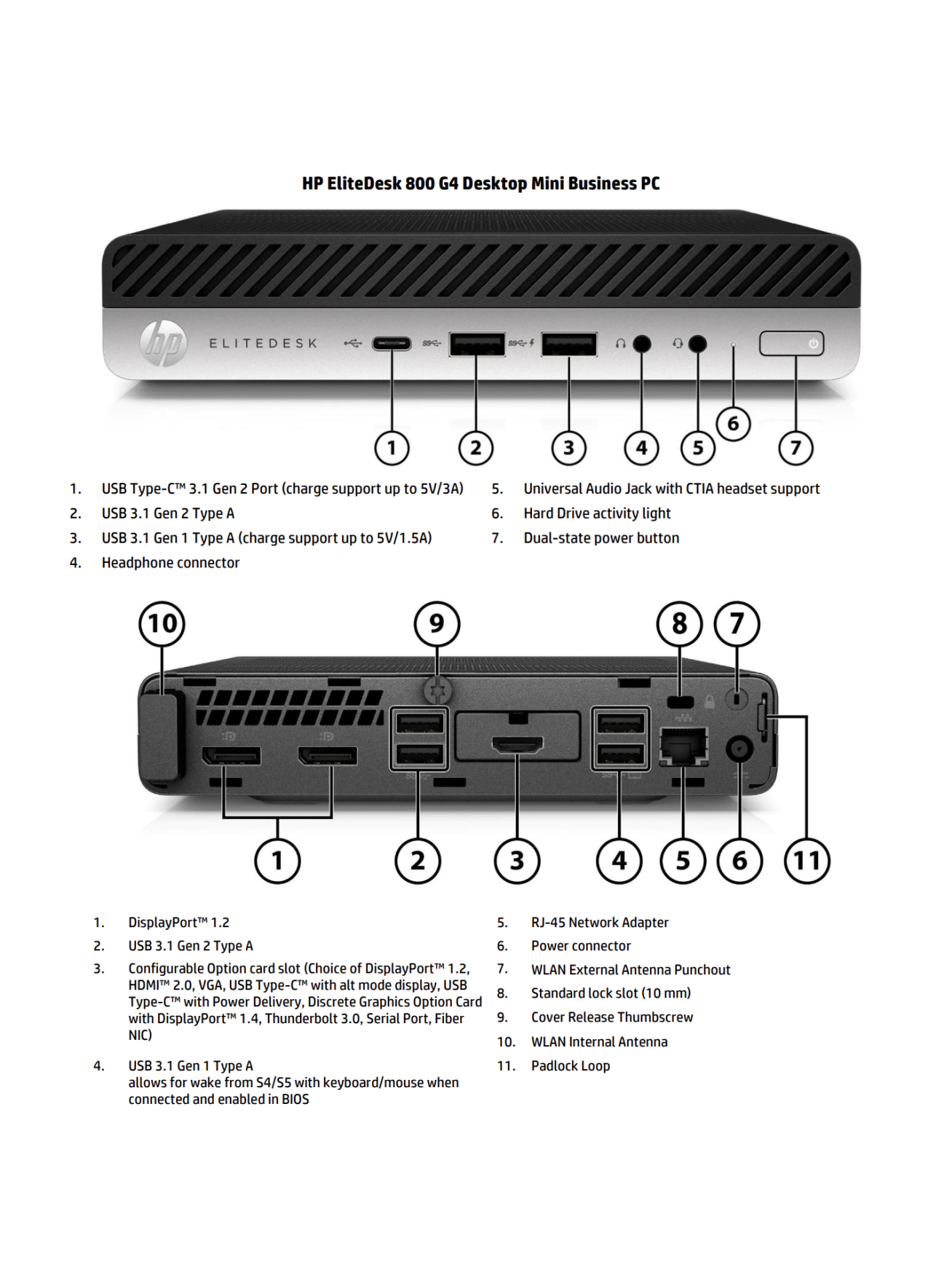 HP EliteDesk 800 G4 Desktop Mini Business PC

ELITEDESK

1
2
3
4
5
6
7

1. USB Type-C™ 3.1 Gen 2 Port (charge support up to 5V/3A)
2. USB 3.1 Gen 2 Type A
3. USB 3.1 Gen 1 Type A (charge support up to 5V/1.5A)
4. Headphone connector

5. Universal Audio Jack with CTIA headset support
6. Hard Drive activity light
7. Dual-state power button

10
9
8
7
1
2
3
4
5
6
11

1. DisplayPort™ 1.2
2. USB 3.1 Gen 2 Type A
3. Configurable Option card slot (Choice of DisplayPort™ 1.2, HDMI™ 2.0, VGA, USB Type-C™ with alt mode display, USB Type-C™ with Power Delivery, Discrete Graphics Option Card with DisplayPort™ 1.4, Thunderbolt 3.0, Serial Port, Fiber NIC)
4. USB 3.1 Gen 1 Type A
allows for wake from S4/S5 with keyboard/mouse when connected and enabled in BIOS

5. RJ-45 Network Adapter
6. Power connector
7. WLAN External Antenna Punchout
8. Standard lock slot (10 mm)
9. Cover Release Thumbscrew
10. WLAN Internal Antenna
11. Padlock Loop